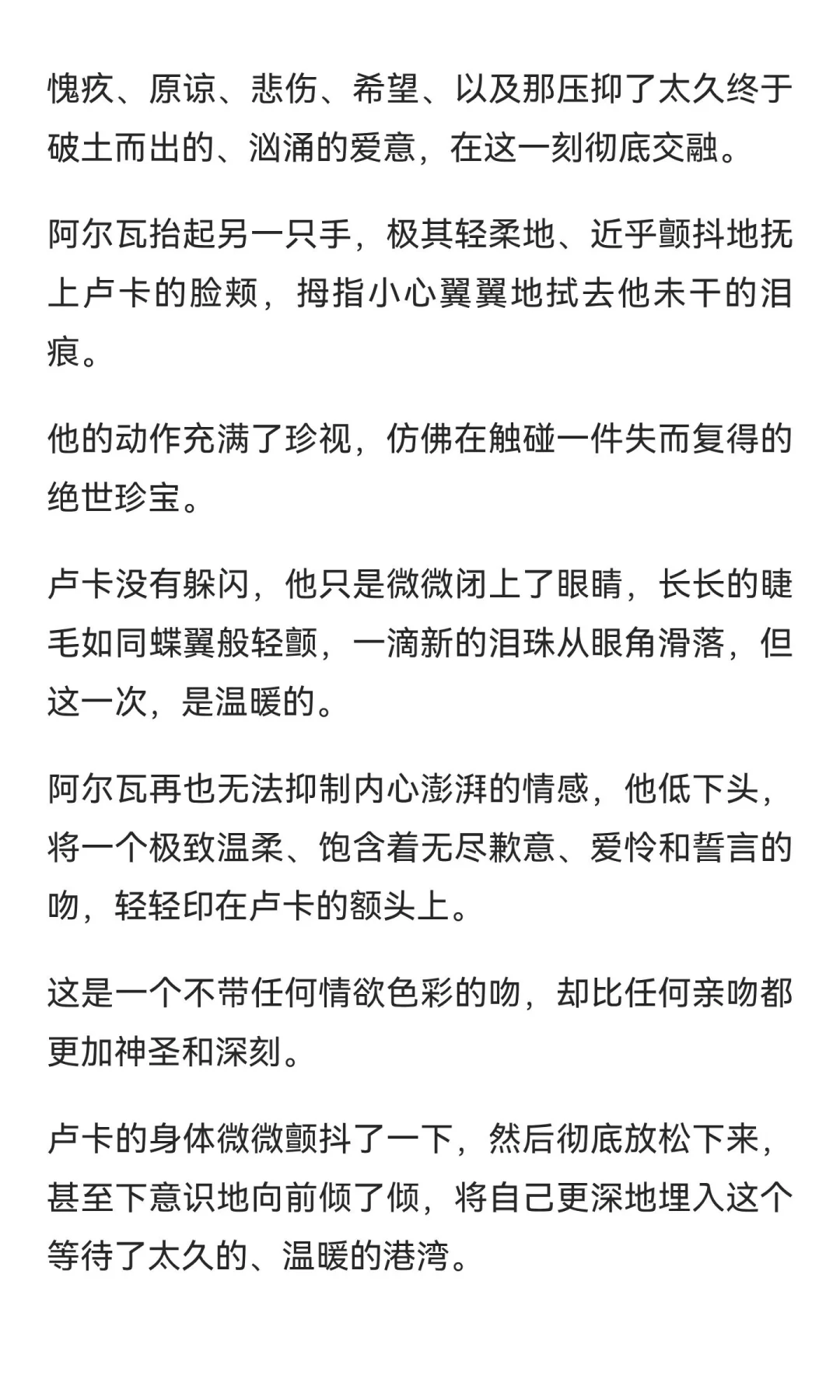 愧疚、原谅、悲伤、希望、以及那压抑了太久终于破土而出的、汹涌的爱意，在这一刻彻底交融。

阿尔瓦抬起另一只手，极其轻柔地、近乎颤抖地抚上卢卡的脸颊，拇指小心翼翼地拭去他未干的泪痕。

他的动作充满了珍视，仿佛在触碰一件失而复得的绝世珍宝。

卢卡没有躲闪，他只是微微闭上了眼睛，长长的睫毛如同蝶翼般轻颤，一滴新的泪珠从眼角滑落，但这一次，是温暖的。

阿尔瓦再也无法抑制内心澎湃的情感，他低下头，将一个极致温柔、饱含着无尽歉意、爱怜和誓言的吻，轻轻印在卢卡的额头上。

这是一个不带任何情欲色彩的吻，却比任何亲吻都更加神圣和深刻。

卢卡的身体微微颤抖了一下，然后彻底放松下来，甚至下意识地向前倾了倾，将自己更深地埋入这个等待了太久的、温暖的港湾。